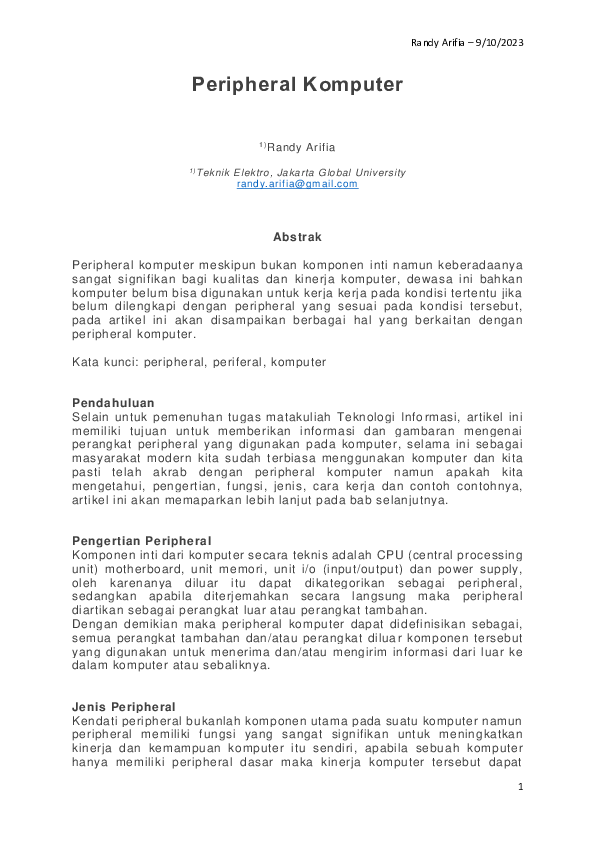 Randy Arifia – 9/10/2023

Peripheral Komputer

$^{1)}$Randy Arifia

$^{1)}$Teknik Elektro, Jakarta Global University
randy.arifia@gmail.com

Abstrak

Peripheral komputer meskipun bukan komponen inti namun keberadaanya sangat signifikan bagi kualitas dan kinerja komputer, dewasa ini bahkan komputer belum bisa digunakan untuk kerja kerja pada kondisi tertentu jika belum dilengkapi dengan peripheral yang sesuai pada kondisi tersebut, pada artikel ini akan disampaikan berbagai hal yang berkaitan dengan peripheral komputer.

Kata kunci: peripheral, periferal, komputer

Pendahuluan
Selain untuk pemenuhan tugas matakuliah Teknologi Informasi, artikel ini memiliki tujuan untuk memberikan informasi dan gambaran mengenai perangkat peripheral yang digunakan pada komputer, selama ini sebagai masyarakat modern kita sudah terbiasa menggunakan komputer dan kita pasti telah akrab dengan peripheral komputer namun apakah kita mengetahui, pengertian, fungsi, jenis, cara kerja dan contoh contohnya, artikel ini akan memaparkan lebih lanjut pada bab selanjutnya.

Pengertian Peripheral
Komponen inti dari komputer secara teknis adalah CPU (central processing unit) motherboard, unit memori, unit i/o (input/output) dan power supply, oleh karenanya diluar itu dapat dikategorikan sebagai peripheral, sedangkan apabila diterjemahkan secara langsung maka peripheral diartikan sebagai perangkat luar atau perangkat tambahan.
Dengan demikian maka peripheral komputer dapat didefinisikan sebagai, semua perangkat tambahan dan/atau perangkat diluar komponen tersebut yang digunakan untuk menerima dan/atau mengirim informasi dari luar ke dalam komputer atau sebaliknya.

Jenis Peripheral
Kendati peripheral bukanlah komponen utama pada suatu komputer namun peripheral memiliki fungsi yang sangat signifikan untuk meningkatkan kinerja dan kemampuan komputer itu sendiri, apabila sebuah komputer hanya memiliki peripheral dasar maka kinerja komputer tersebut dapat

1